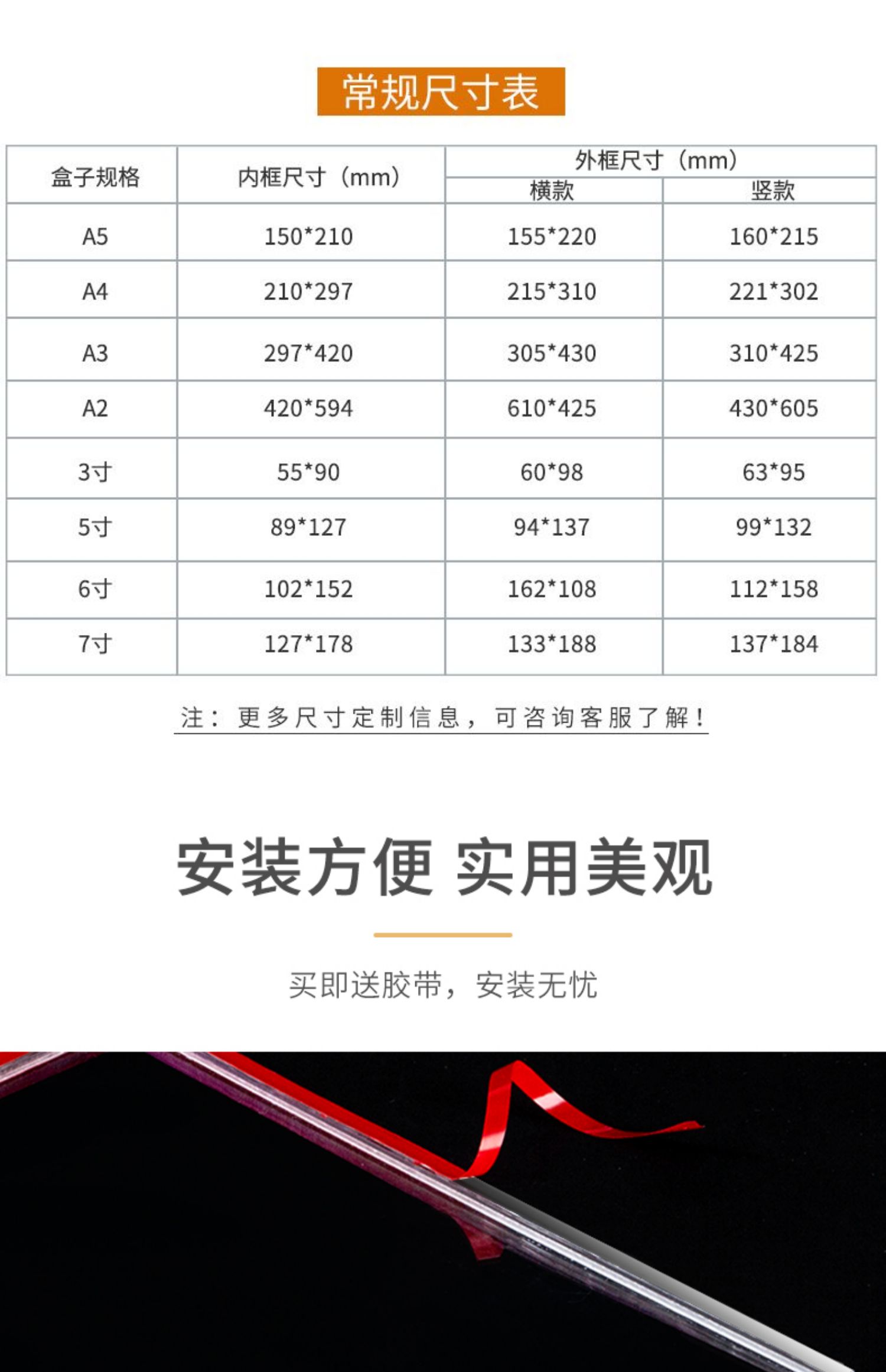 常规尺寸表

| 盒子规格 | 内框尺寸（mm） | 外框尺寸（mm） | |
|---|---|---|---|
| | | 横款 | 竖款 |
| A5 | 150*210 | 155*220 | 160*215 |
| A4 | 210*297 | 215*310 | 221*302 |
| A3 | 297*420 | 305*430 | 310*425 |
| A2 | 420*594 | 610*425 | 430*605 |
| 3寸 | 55*90 | 60*98 | 63*95 |
| 5寸 | 89*127 | 94*137 | 99*132 |
| 6寸 | 102*152 | 162*108 | 112*158 |
| 7寸 | 127*178 | 133*188 | 137*184 |

注：更多尺寸定制信息，可咨询客服了解！

安装方便 实用美观

买即送胶带，安装无忧